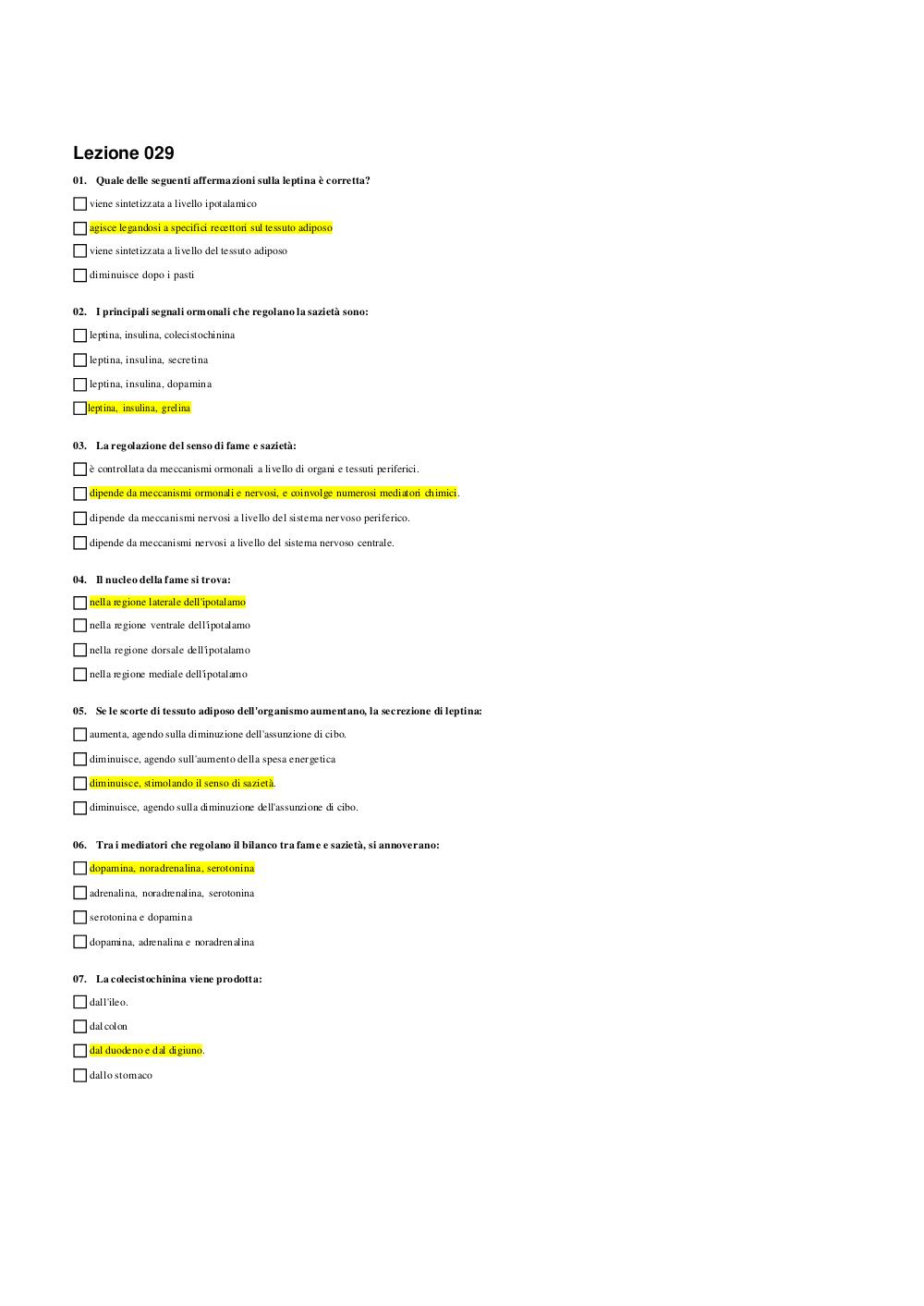 Lezione 029

01. Quale delle seguenti affermazioni sulla leptina è corretta?

viene sintetizzata a livello ipotalamico

agisce legandosi a specifici recettori sul tessuto adiposo

viene sintetizzata a livello del tessuto adiposo

diminuisce dopo i pasti

02. I principali segnali ormonali che regolano la sazietà sono:

leptina, insulina, colecistochinina

leptina, insulina, secretina

leptina, insulina, dopamina

leptina, insulina, grelina

03. La regolazione del senso di fame e sazietà:

è controllata da meccanismi ormonali a livello di organi e tessuti periferici.

dipende da meccanismi ormonali e nervosi, e coinvolge numerosi mediatori chimici.

dipende da meccanismi nervosi a livello del sistema nervoso periferico.

dipende da meccanismi nervosi a livello del sistema nervoso centrale.

04. Il nucleo della fame si trova:

nella regione laterale dell'ipotalamo

nella regione ventrale dell'ipotalamo

nella regione dorsale dell'ipotalamo

nella regione mediale dell'ipotalamo

05. Se le scorte di tessuto adiposo dell'organismo aumentano, la secrezione di leptina:

aumenta, agendo sulla diminuzione dell'assunzione di cibo.

diminuisce, agendo sull'aumento della spesa energetica

diminuisce, stimolando il senso di sazietà.

diminuisce, agendo sulla diminuzione dell'assunzione di cibo.

06. Tra i mediatori che regolano il bilanco tra fame e sazietà, si annoverano:

dopamina, noradrenalina, serotonina

adrenalina, noradrenalina, serotonina

serotonina e dopamina

dopamina, adrenalina e noradrenalina

07. La colecistochinina viene prodotta:

dall'ileo.

dal colon

dal duodeno e dal digiuno.

dallo stomaco